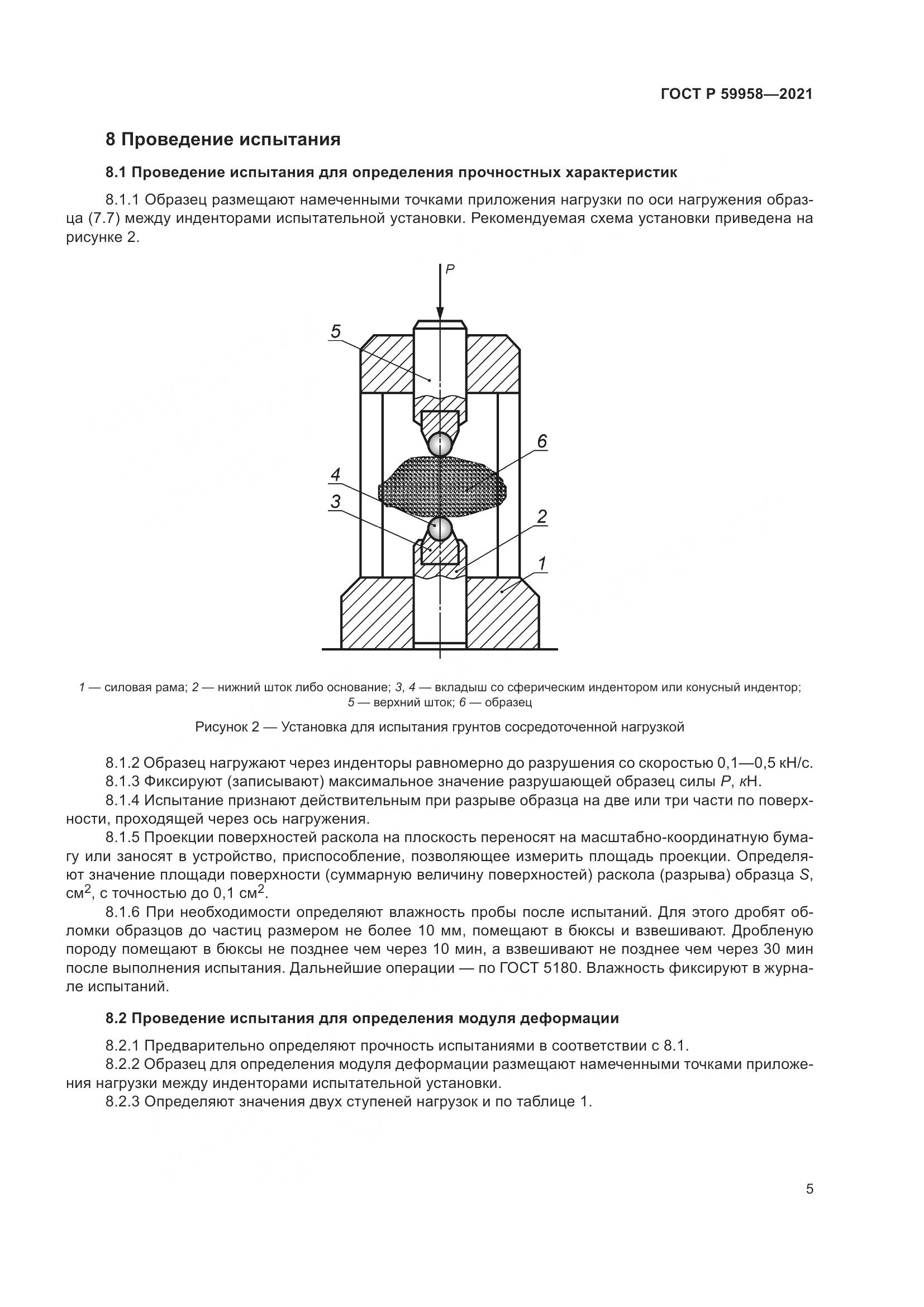 ГОСТ Р 59958—2021

8 Проведение испытания

8.1 Проведение испытания для определения прочностных характеристик

8.1.1 Образец размещают намеченными точками приложения нагрузки по оси нагружения образца (7.7) между инденторами испытательной установки. Рекомендуемая схема установки приведена на рисунке 2.

P

5

6

4

3

2

1

1 — силовая рама; 2 — нижний шток либо основание; 3, 4 — вкладыш со сферическим индентором или конусный индентор; 5 — верхний шток; 6 — образец

Рисунок 2 — Установка для испытания грунтов сосредоточенной нагрузкой

8.1.2 Образец нагружают через инденторы равномерно до разрушения со скоростью 0,1—0,5 кН/с.
8.1.3 Фиксируют (записывают) максимальное значение разрушающей образец силы $P$, кН.
8.1.4 Испытание признают действительным при разрыве образца на две или три части по поверхности, проходящей через ось нагружения.
8.1.5 Проекции поверхностей раскола на плоскость переносят на масштабно-координатную бумагу или заносят в устройство, приспособление, позволяющее измерить площадь проекции. Определяют значение площади поверхности (суммарную величину поверхностей) раскола (разрыва) образца $S$, см$^2$, с точностью до 0,1 см$^2$.
8.1.6 При необходимости определяют влажность пробы после испытаний. Для этого дробят обломки образцов до частиц размером не более 10 мм, помещают в бюксы и взвешивают. Дробленую породу помещают в бюксы не позднее чем через 10 мин, а взвешивают не позднее чем через 30 мин после выполнения испытания. Дальнейшие операции — по ГОСТ 5180. Влажность фиксируют в журнале испытаний.

8.2 Проведение испытания для определения модуля деформации

8.2.1 Предварительно определяют прочность испытаниями в соответствии с 8.1.
8.2.2 Образец для определения модуля деформации размещают намеченными точками приложения нагрузки между инденторами испытательной установки.
8.2.3 Определяют значения двух ступеней нагрузок и по таблице 1.

5